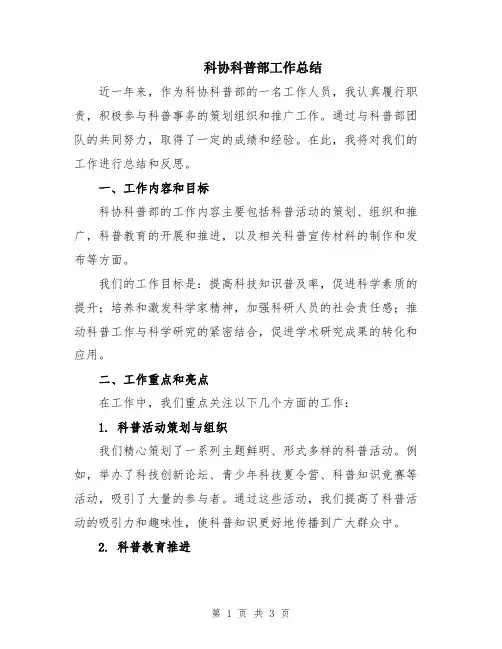 科协科普部工作总结

近一年来，作为科协科普部的一名工作人员，我认真履行职责，积极参与科普事务的策划组织和推广工作。通过与科普部团队的共同努力，取得了一定的成绩和经验。在此，我将对我们的工作进行总结和反思。

一、工作内容和目标

科协科普部的工作内容主要包括科普活动的策划、组织和推广，科普教育的开展和推进，以及相关科普宣传材料的制作和发布等方面。

我们的工作目标是：提高科技知识普及率，促进科学素质的提升；培养和激发科学家精神，加强科研人员的社会责任感；推动科普工作与科学研究的紧密结合，促进学术研究成果的转化和应用。

二、工作重点和亮点

在工作中，我们重点关注以下几个方面的工作：

1. 科普活动策划与组织

我们精心策划了一系列主题鲜明、形式多样的科普活动。例如，举办了科技创新论坛、青少年科技夏令营、科普知识竞赛等活动，吸引了大量的参与者。通过这些活动，我们提高了科普活动的吸引力和趣味性，使科普知识更好地传播到广大群众中。

2. 科普教育推进

第 1 页 共 3 页